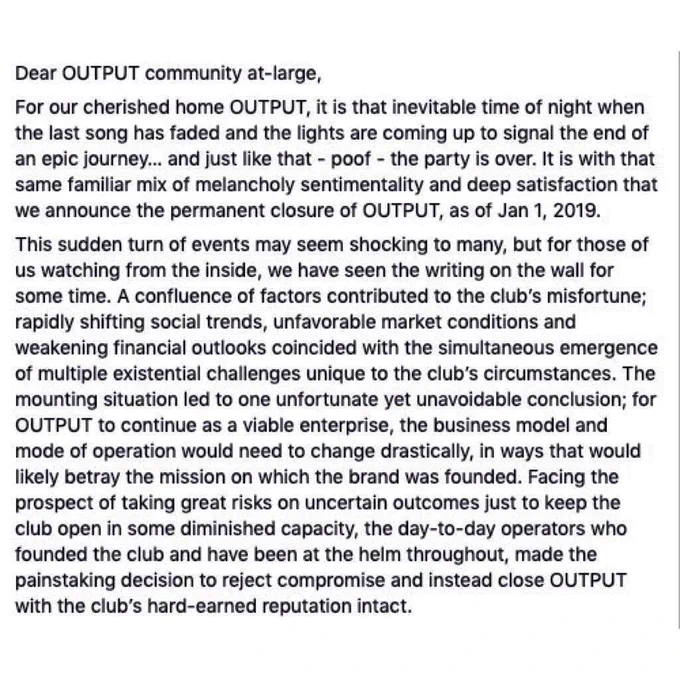 Dear OUTPUT community at-large,

For our cherished home OUTPUT, it is that inevitable time of night when the last song has faded and the lights are coming up to signal the end of an epic journey... and just like that - poof - the party is over. It is with that same familiar mix of melancholy sentimentality and deep satisfaction that we announce the permanent closure of OUTPUT, as of Jan 1, 2019.

This sudden turn of events may seem shocking to many, but for those of us watching from the inside, we have seen the writing on the wall for some time. A confluence of factors contributed to the club's misfortune; rapidly shifting social trends, unfavorable market conditions and weakening financial outlooks coincided with the simultaneous emergence of multiple existential challenges unique to the club's circumstances. The mounting situation led to one unfortunate yet unavoidable conclusion; for OUTPUT to continue as a viable enterprise, the business model and mode of operation would need to change drastically, in ways that would likely betray the mission on which the brand was founded. Facing the prospect of taking great risks on uncertain outcomes just to keep the club open in some diminished capacity, the day-to-day operators who founded the club and have been at the helm throughout, made the painstaking decision to reject compromise and instead close OUTPUT with the club's hard-earned reputation intact.